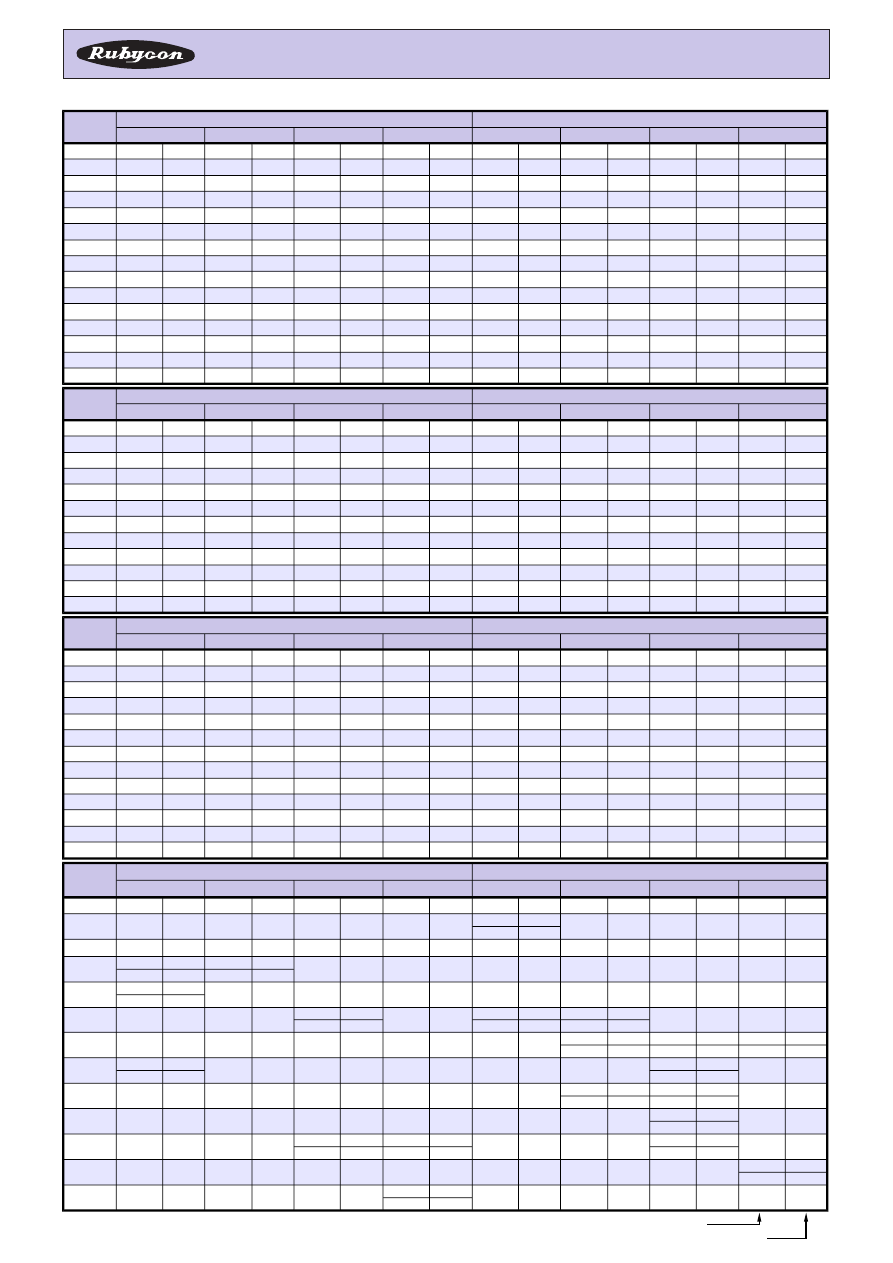 Rubycon